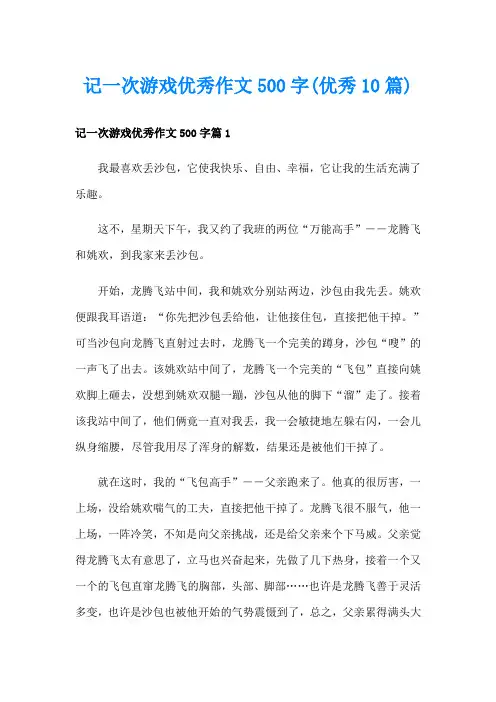 记一次游戏优秀作文500字(优秀10篇)

记一次游戏优秀作文500字篇1

我最喜欢丢沙包，它使我快乐、自由、幸福，它让我的生活充满了乐趣。

这不，星期天下午，我又约了我班的两位“万能高手”——龙腾飞和姚欢，到我家来丢沙包。

开始，龙腾飞站中间，我和姚欢分别站两边，沙包由我先丢。姚欢便跟我耳语道：“你先把沙包丢给他，让他接住包，直接把他干掉。”可当沙包向龙腾飞直射过去时，龙腾飞一个完美的蹲身，沙包“嗖”的一声飞了出去。该姚欢站中间了，龙腾飞一个完美的“飞包”直接向姚欢脚上砸去，没想到姚欢双腿一蹦，沙包从他的脚下“溜”走了。接着该我站中间了，他们俩竟一直对我丢，我一会敏捷地左躲右闪，一会儿纵身缩腰，尽管我用尽了浑身的解数，结果还是被他们干掉了。

就在这时，我的“飞包高手”——父亲跑来了。他真的很厉害，一上场，没给姚欢喘气的工夫，直接把他干掉了。龙腾飞很不服气，他一上场，一阵冷笑，不知是向父亲挑战，还是给父亲来个下马威。父亲觉得龙腾飞太有意思了，立马也兴奋起来，先做了几下热身，接着一个又一个的飞包直窜龙腾飞的胸部，头部、脚部……也许是龙腾飞善于灵活多变，也许是沙包也被他开始的气势震慑到了，总之，父亲累得满头大